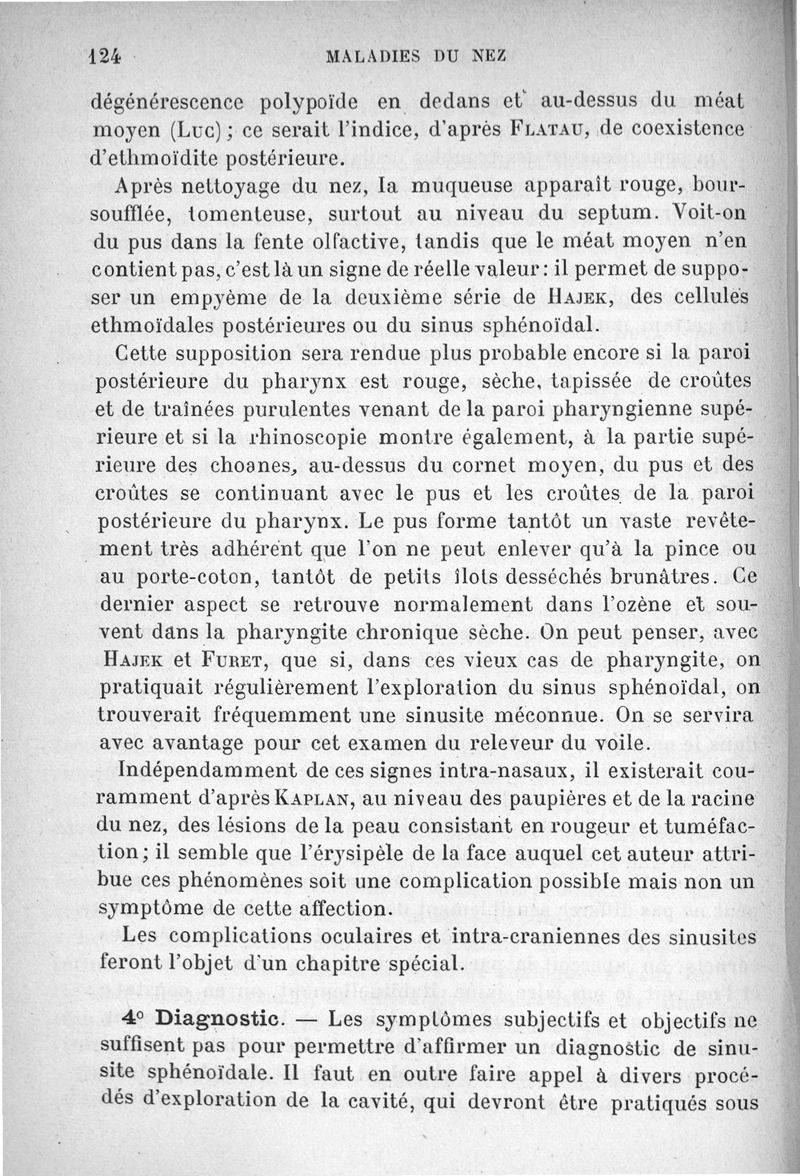 124 MALADIES DU NEZ

dégénérescence polypoïde en dedans et au-dessus du méat moyen (Luc) ; ce serait l'indice, d'après Flatau, de coexistence d'ethmoïdite postérieure.

Après nettoyage du nez, la muqueuse apparaît rouge, boursoufflée, tomenteuse, surtout au niveau du septum. Voit-on du pus dans la fente olfactive, tandis que le méat moyen n'en contient pas, c'est là un signe de réelle valeur : il permet de supposer un empyème de la deuxième série de Hajek, des cellules ethmoïdales postérieures ou du sinus sphénoïdal.

Cette supposition sera rendue plus probable encore si la paroi postérieure du pharynx est rouge, sèche, tapissée de croûtes et de traînées purulentes venant de la paroi pharyngienne supérieure et si la rhinoscopie montre également, à la partie supérieure des choanes, au-dessus du cornet moyen, du pus et des croûtes se continuant avec le pus et les croûtes de la paroi postérieure du pharynx. Le pus forme tantôt un vaste revêtement très adhérent que l'on ne peut enlever qu'à la pince ou au porte-coton, tantôt de petits îlots desséchés brunâtres. Ce dernier aspect se retrouve normalement dans l'ozène et souvent dans la pharyngite chronique sèche. On peut penser, avec Hajek et Furet, que si, dans ces vieux cas de pharyngite, on pratiquait régulièrement l'exploration du sinus sphénoïdal, on trouverait fréquemment une sinusite méconnue. On se servira avec avantage pour cet examen du releveur du voile.

Indépendamment de ces signes intra-nasaux, il existerait couramment d'après Kaplan, au niveau des paupières et de la racine du nez, des lésions de la peau consistant en rougeur et tuméfaction ; il semble que l'érysipèle de la face auquel cet auteur attribue ces phénomènes soit une complication possible mais non un symptôme de cette affection.

Les complications oculaires et intra-craniennes des sinusites feront l'objet d'un chapitre spécial.

4° Diagnostic. — Les symptômes subjectifs et objectifs ne suffisent pas pour permettre d'affirmer un diagnostic de sinusite sphénoïdale. Il faut en outre faire appel à divers procédés d'exploration de la cavité, qui devront être pratiqués sous